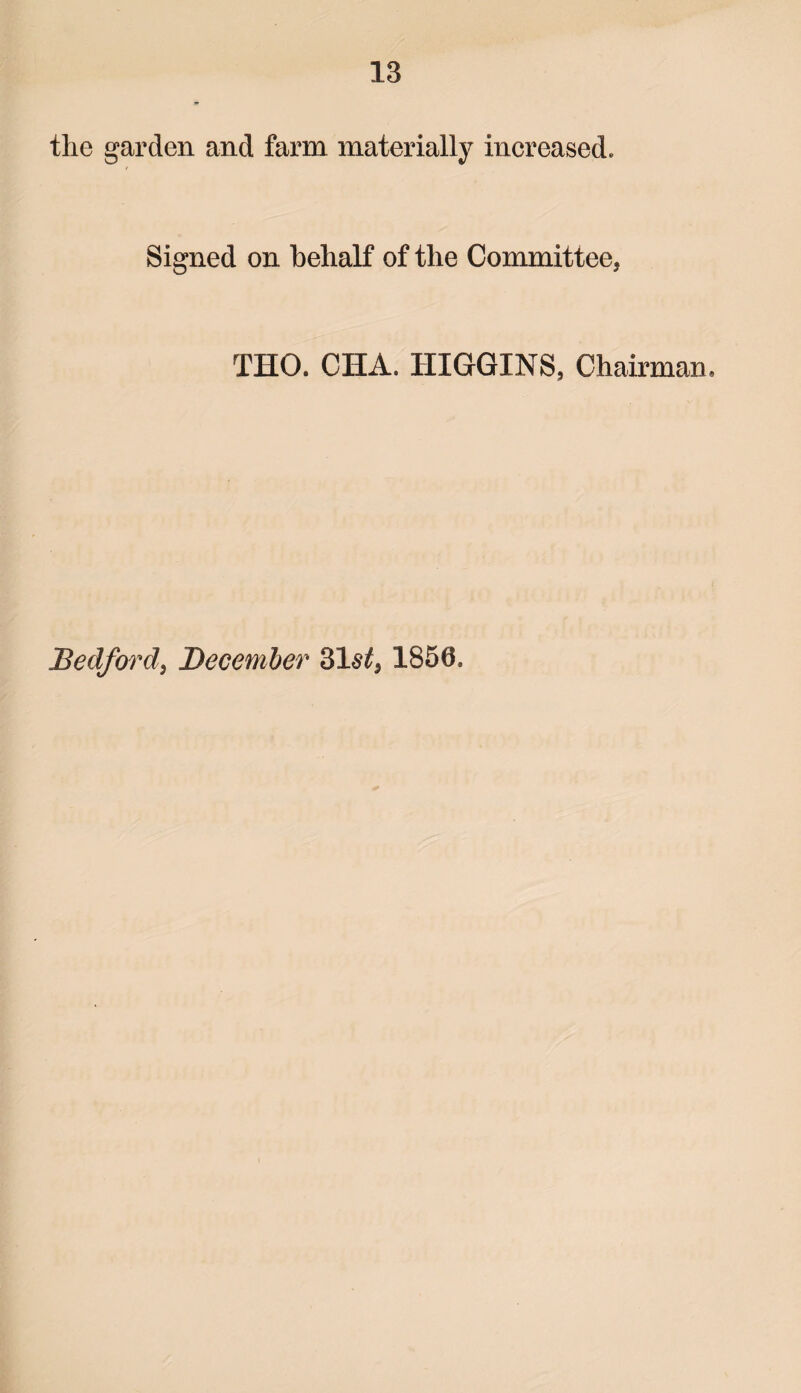 13

the garden and farm materially increased.

Signed on behalf of the Committee,

THO. CHA. HIGGINS, Chairman.

Bedford, December 31st, 1856.